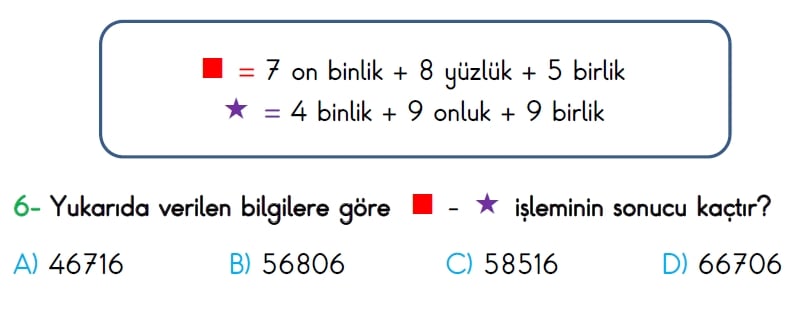 ■ = 7 on binlik + 8 yüzlük + 5 birlik
★ = 4 binlik + 9 onluk + 9 birlik

6- Yukarıda verilen bilgilere göre ■ - ★ işleminin sonucu kaçtır?

A) 46716 B) 56806 C) 58516 D) 66706